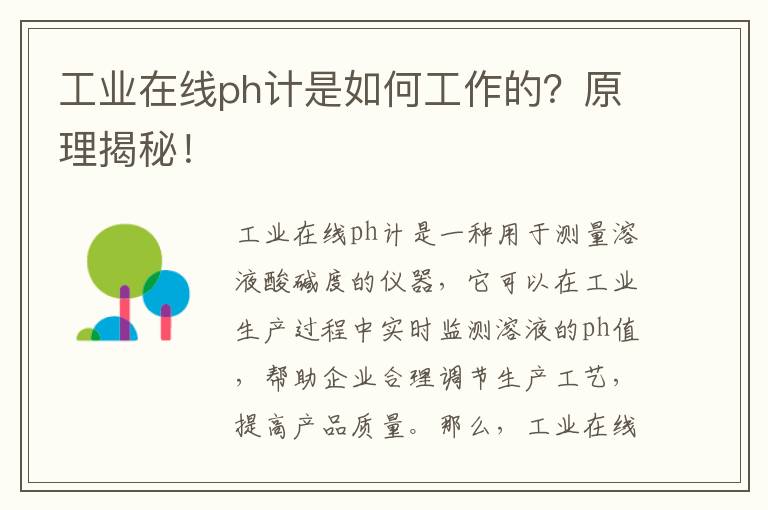 工业在线ph计是如何工作的？原理揭秘！

工业在线ph计是一种用于测量溶液酸碱度的仪器，它可以在工业生产过程中实时监测溶液的ph值，帮助企业合理调节生产工艺，提高产品质量。那么，工业在线